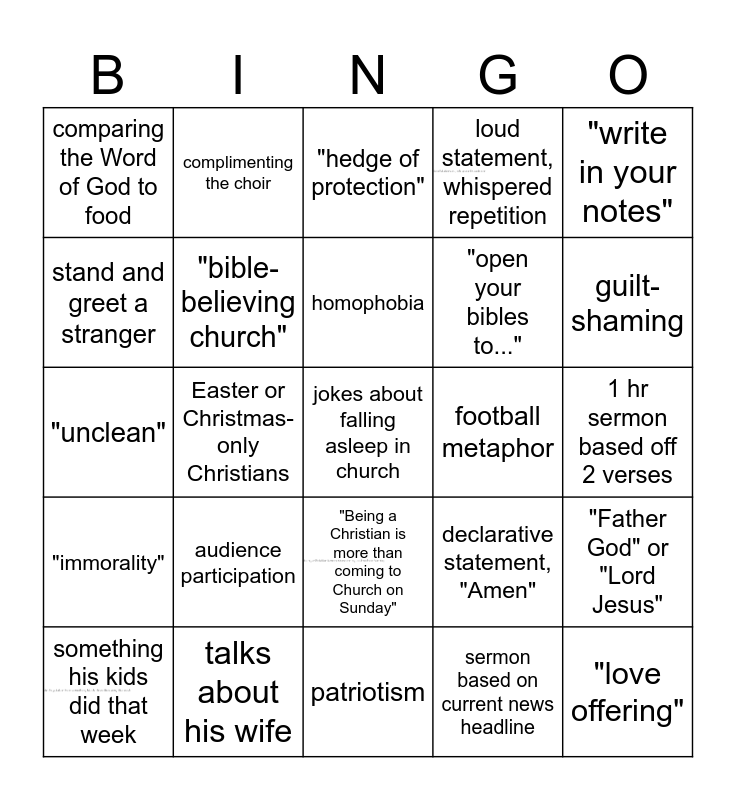 | B | I | N | G | O |
|---|---|---|---|---|
| comparing the Word of God to food | complimenting the choir | "hedge of protection" | loud statement, whispered repetition | "write in your notes" |
| stand and greet a stranger | "bible-believing church" | homophobia | "open your bibles to..." | guilt-shaming |
| "unclean" | Easter or Christmas-only Christians | jokes about falling asleep in church | football metaphor | 1 hr sermon based off 2 verses |
| "immorality" | audience participation | "Being a Christian is more than coming to Church on Sunday" | declarative statement, "Amen" | "Father God" or "Lord Jesus" |
| something his kids did that week | talks about his wife | patriotism | sermon based on current news headline | "love offering" |